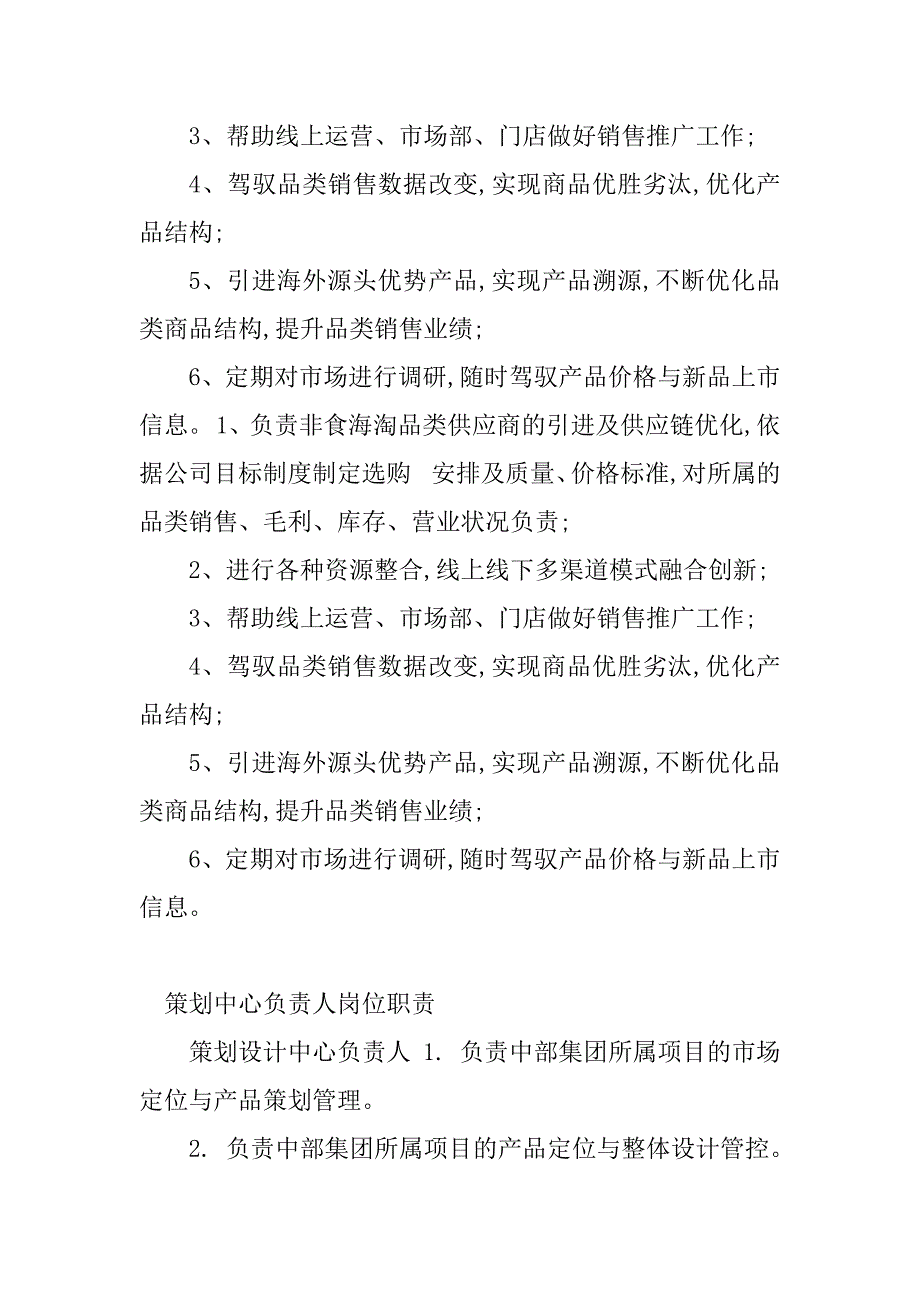 3、帮助线上运营、市场部、门店做好销售推广工作;

4、驾驭品类销售数据改变,实现商品优胜劣汰,优化产品结构;

5、引进海外源头优势产品,实现产品溯源,不断优化品类商品结构,提升品类销售业绩;

6、定期对市场进行调研,随时驾驭产品价格与新品上市信息。1、负责非食海淘品类供应商的引进及供应链优化,依据公司目标制度制定选购 安排及质量、价格标准,对所属的品类销售、毛利、库存、营业状况负责;

2、进行各种资源整合,线上线下多渠道模式融合创新;

3、帮助线上运营、市场部、门店做好销售推广工作;

4、驾驭品类销售数据改变,实现商品优胜劣汰,优化产品结构;

5、引进海外源头优势产品,实现产品溯源,不断优化品类商品结构,提升品类销售业绩;

6、定期对市场进行调研,随时驾驭产品价格与新品上市信息。

策划中心负责人岗位职责

策划设计中心负责人 1. 负责中部集团所属项目的市场定位与产品策划管理。

2. 负责中部集团所属项目的产品定位与整体设计管控。